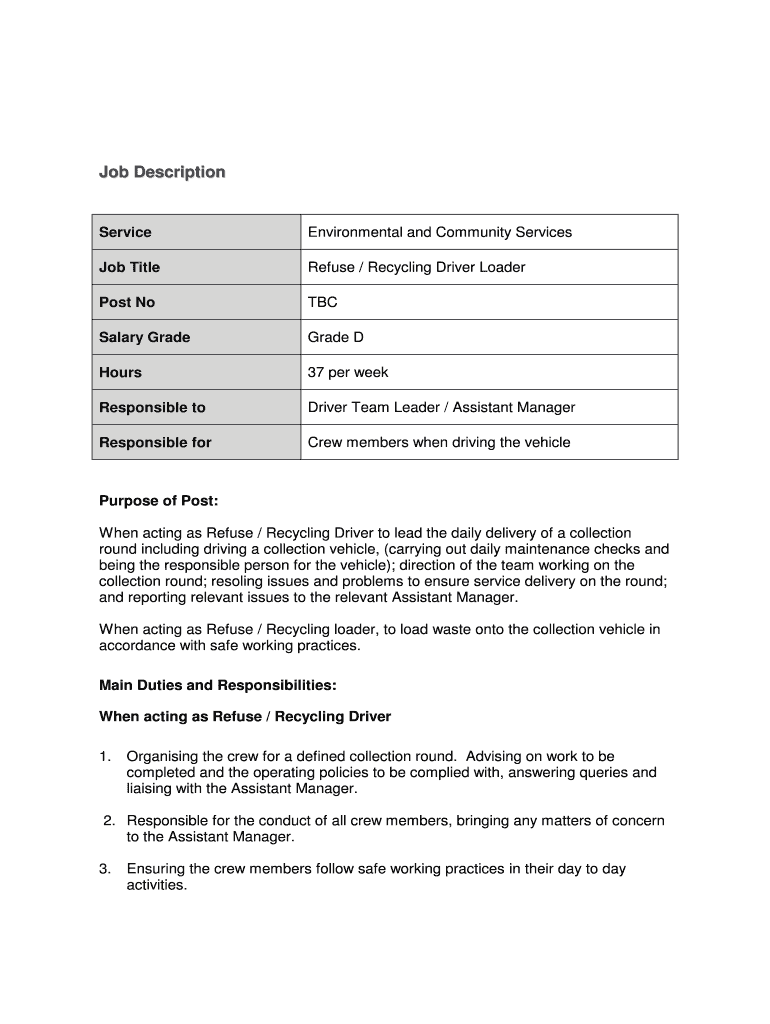 Job Description

| Service | Environmental and Community Services |
|---|---|
| Job Title | Refuse / Recycling Driver Loader |
| Post No | TBC |
| Salary Grade | Grade D |
| Hours | 37 per week |
| Responsible to | Driver Team Leader / Assistant Manager |
| Responsible for | Crew members when driving the vehicle |

Purpose of Post:

When acting as Refuse / Recycling Driver to lead the daily delivery of a collection round including driving a collection vehicle, (carrying out daily maintenance checks and being the responsible person for the vehicle); direction of the team working on the collection round; resoling issues and problems to ensure service delivery on the round; and reporting relevant issues to the relevant Assistant Manager.

When acting as Refuse / Recycling loader, to load waste onto the collection vehicle in accordance with safe working practices.

Main Duties and Responsibilities:

When acting as Refuse / Recycling Driver

1. Organising the crew for a defined collection round. Advising on work to be completed and the operating policies to be complied with, answering queries and liaising with the Assistant Manager.

2. Responsible for the conduct of all crew members, bringing any matters of concern to the Assistant Manager.

3. Ensuring the crew members follow safe working practices in their day to day activities.